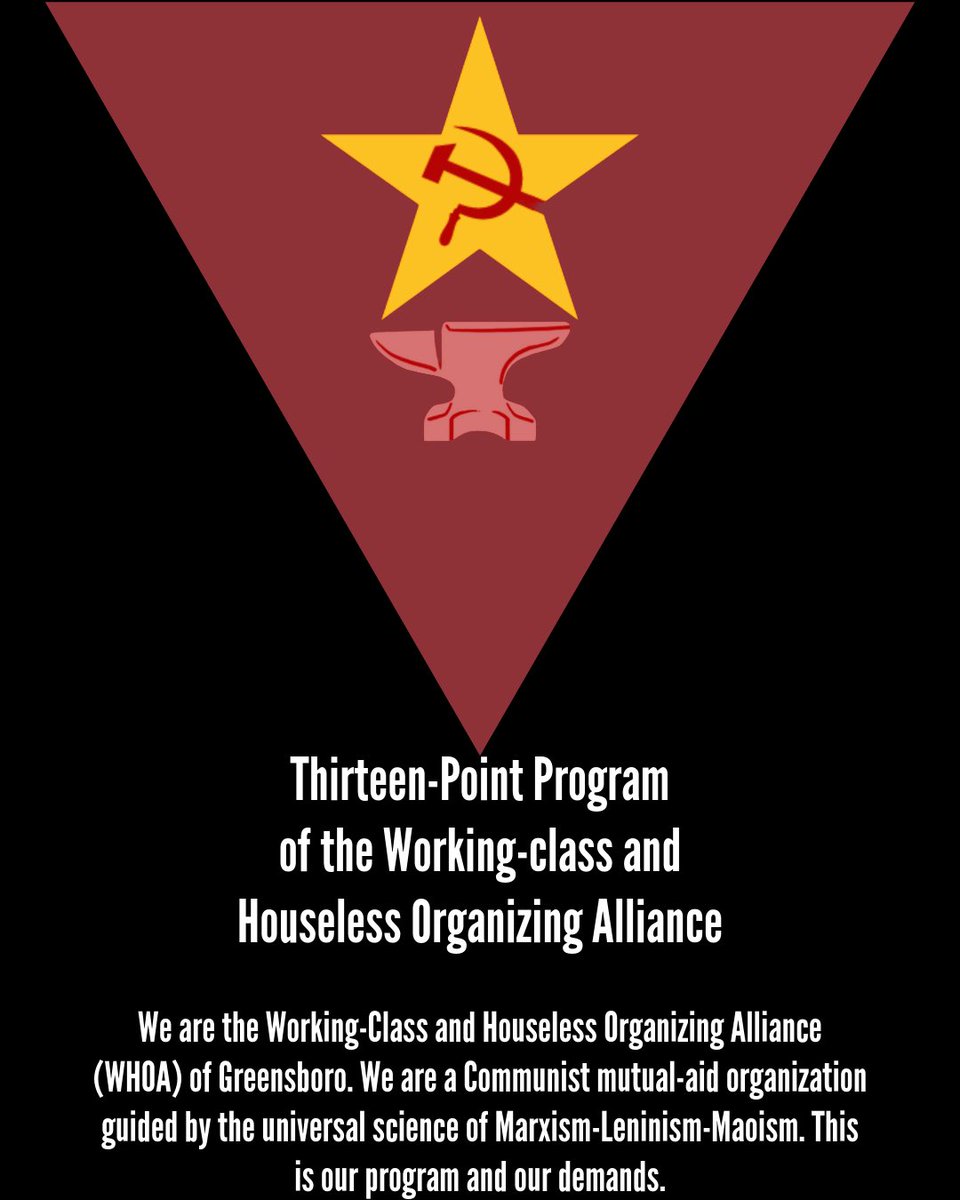 Thirteen-Point Program
of the Working-class and
Houseless Organizing Alliance

We are the Working-Class and Houseless Organizing Alliance (WHOA) of Greensboro. We are a Communist mutual-aid organization guided by the universal science of Marxism-Leninism-Maoism. This is our program and our demands.